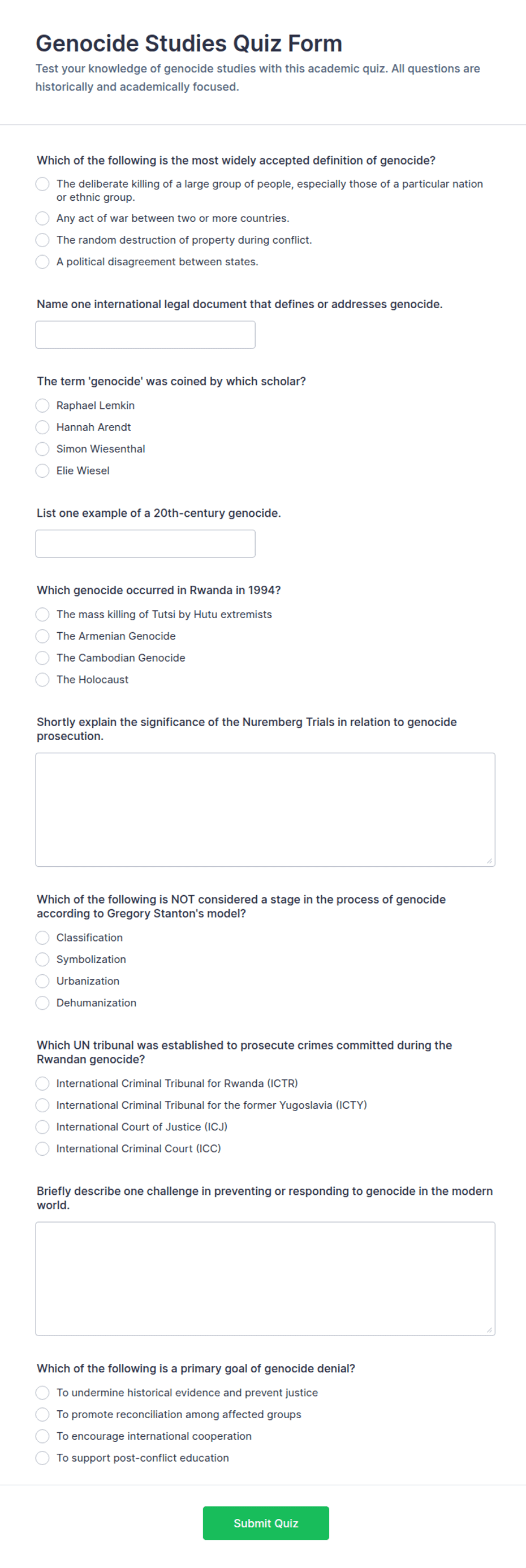 Genocide Studies Quiz Form

Test your knowledge of genocide studies with this academic quiz. All questions are historically and academically focused.

Which of the following is the most widely accepted definition of genocide?

The deliberate killing of a large group of people, especially those of a particular nation or ethnic group.

Any act of war between two or more countries.

The random destruction of property during conflict.

A political disagreement between states.

Name one international legal document that defines or addresses genocide.

The term 'genocide' was coined by which scholar?

Raphael Lemkin

Hannah Arendt

Simon Wiesenthal

Elie Wiesel

List one example of a 20th-century genocide.

Which genocide occurred in Rwanda in 1994?

The mass killing of Tutsi by Hutu extremists

The Armenian Genocide

The Cambodian Genocide

The Holocaust

Shortly explain the significance of the Nuremberg Trials in relation to genocide prosecution.

Which of the following is NOT considered a stage in the process of genocide according to Gregory Stanton's model?

Classification

Symbolization

Urbanization

Dehumanization

Which UN tribunal was established to prosecute crimes committed during the Rwandan genocide?

International Criminal Tribunal for Rwanda (ICTR)

International Criminal Tribunal for the former Yugoslavia (ICTY)

International Court of Justice (ICJ)

International Criminal Court (ICC)

Briefly describe one challenge in preventing or responding to genocide in the modern world.

Which of the following is a primary goal of genocide denial?

To undermine historical evidence and prevent justice

To promote reconciliation among affected groups

To encourage international cooperation

To support post-conflict education

Submit Quiz